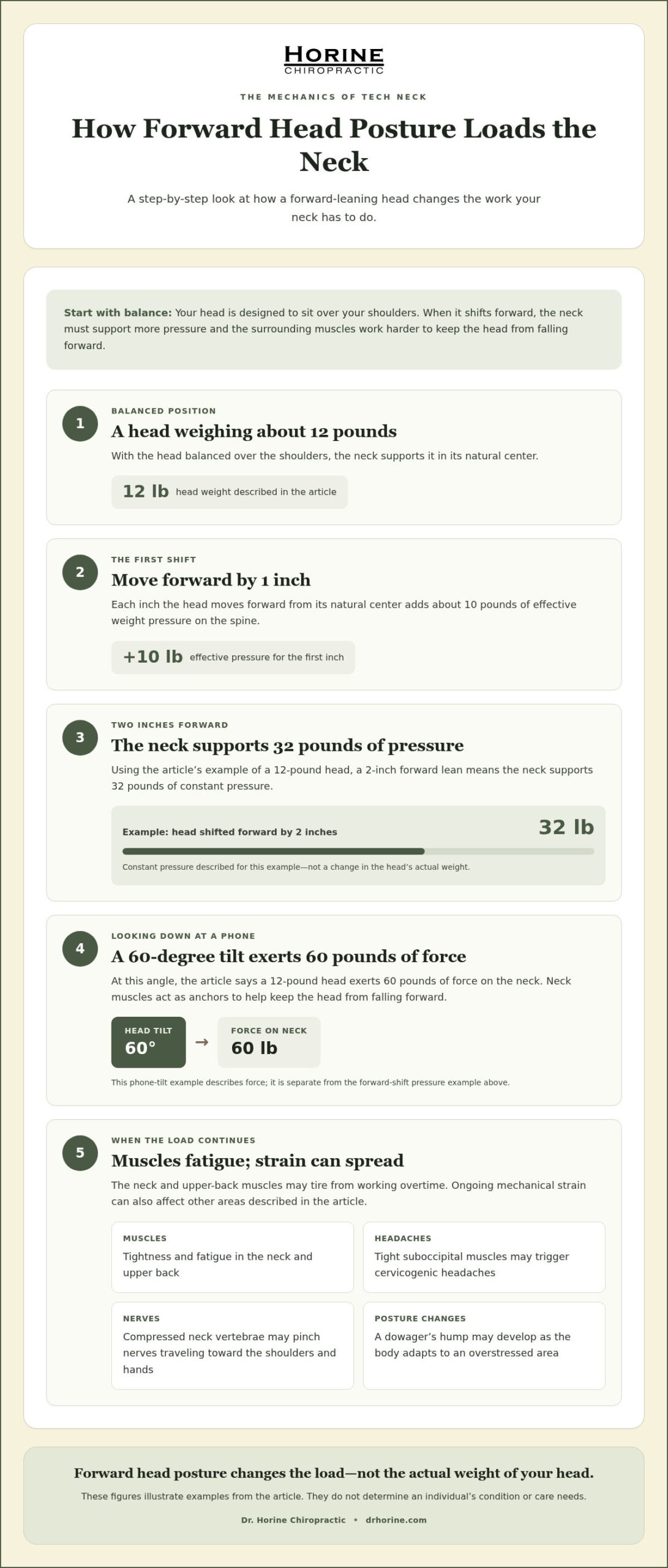 HORINE
CHIROPRACTIC

THE MECHANICS OF TECH NECK

How Forward Head Posture Loads the Neck

A step-by-step look at how a forward-leaning head changes the work your neck has to do.

Start with balance: Your head is designed to sit over your shoulders. When it shifts forward, the neck must support more pressure and the surrounding muscles work harder to keep the head from falling forward.

1

BALANCED POSITION

A head weighing about 12 pounds

With the head balanced over the shoulders, the neck supports it in its natural center.

12 lb head weight described in the article

2

THE FIRST SHIFT

Move forward by 1 inch

Each inch the head moves forward from its natural center adds about 10 pounds of effective weight pressure on the spine.

+10 lb effective pressure for the first inch

3

TWO INCHES FORWARD

The neck supports 32 pounds of pressure

Using the article's example of a 12-pound head, a 2-inch forward lean means the neck supports 32 pounds of constant pressure.

Example: head shifted forward by 2 inches 32 lb

Constant pressure described for this example—not a change in the head's actual weight.

4

LOOKING DOWN AT A PHONE

A 60-degree tilt exerts 60 pounds of force

At this angle, the article says a 12-pound head exerts 60 pounds of force on the neck. Neck muscles act as anchors to help keep the head from falling forward.

HEAD TILT
60°
→
FORCE ON NECK
60 lb

This phone-tilt example describes force; it is separate from the forward-shift pressure example above.

5

WHEN THE LOAD CONTINUES

Muscles fatigue; strain can spread

The neck and upper-back muscles may tire from working overtime. Ongoing mechanical strain can also affect other areas described in the article.

MUSCLES
Tightness and fatigue in the neck and upper back

HEADACHES
Tight suboccipital muscles may trigger cervicogenic headaches

NERVES
Compressed neck vertebrae may pinch nerves traveling toward the shoulders and hands

POSTURE CHANGES
A dowager's hump may develop as the body adapts to an overstressed area

Forward head posture changes the load—not the actual weight of your head.

These figures illustrate examples from the article. They do not determine an individual's condition or care needs.

Dr. Horine Chiropractic • drhorine.com